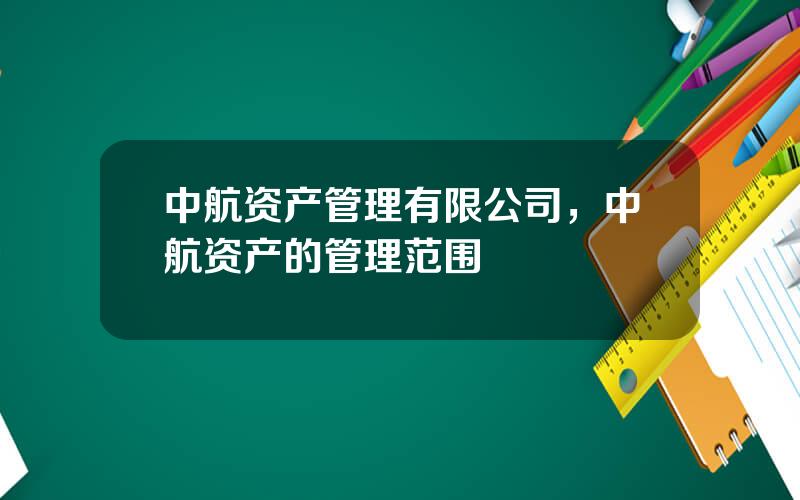 中航资产管理有限公司，中航资产的管理范围